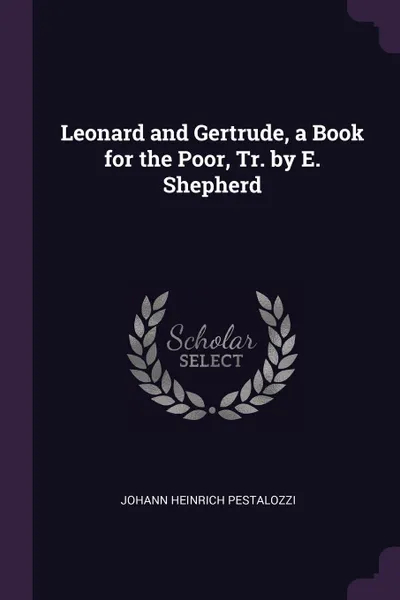 Leonard and Gertrude, a Book for the Poor, Tr. by E. Shepherd

Scholar SELECT

JOHANN HEINRICH PESTALOZZI